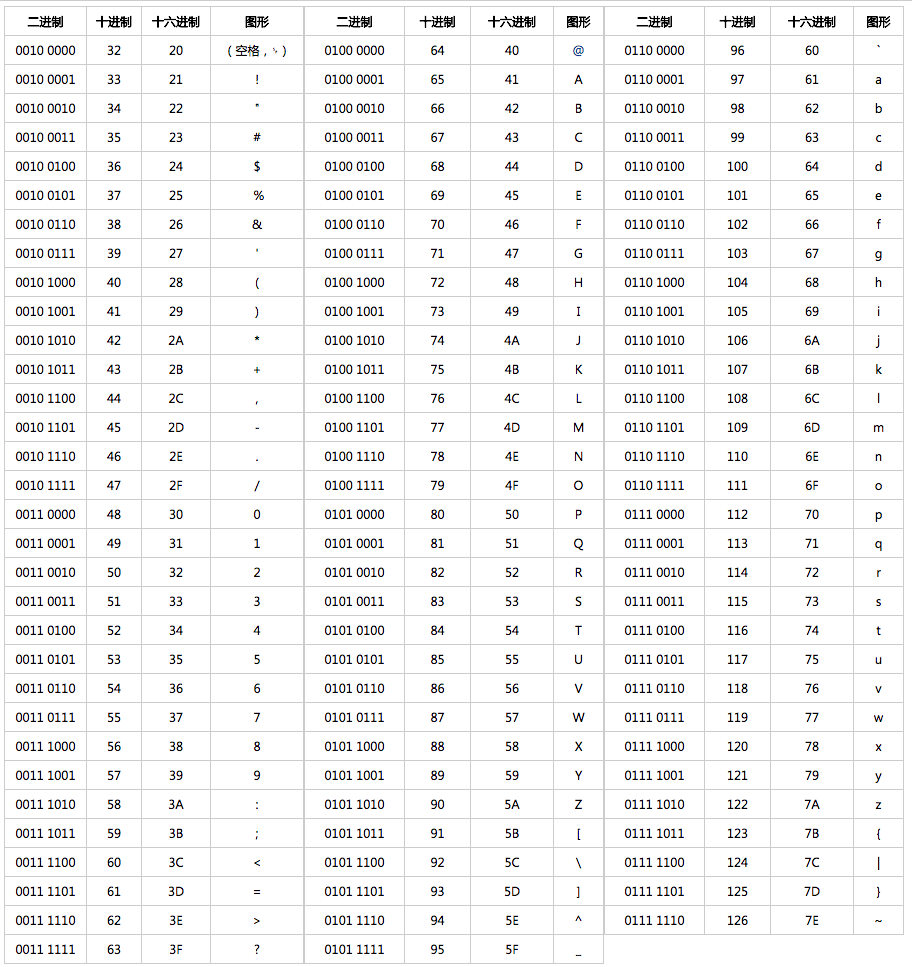 | 二进制 | 十进制 | 十六进制 | 图形 |
|---|---|---|---|
| 0010 0000 | 32 | 20 | （空格，␠） |
| 0010 0001 | 33 | 21 | ! |
| 0010 0010 | 34 | 22 | " |
| 0010 0011 | 35 | 23 | # |
| 0010 0100 | 36 | 24 | $ |
| 0010 0101 | 37 | 25 | % |
| 0010 0110 | 38 | 26 | & |
| 0010 0111 | 39 | 27 | ' |
| 0010 1000 | 40 | 28 | ( |
| 0010 1001 | 41 | 29 | ) |
| 0010 1010 | 42 | 2A | * |
| 0010 1011 | 43 | 2B | + |
| 0010 1100 | 44 | 2C | , |
| 0010 1101 | 45 | 2D | - |
| 0010 1110 | 46 | 2E | . |
| 0010 1111 | 47 | 2F | / |
| 0011 0000 | 48 | 30 | 0 |
| 0011 0001 | 49 | 31 | 1 |
| 0011 0010 | 50 | 32 | 2 |
| 0011 0011 | 51 | 33 | 3 |
| 0011 0100 | 52 | 34 | 4 |
| 0011 0101 | 53 | 35 | 5 |
| 0011 0110 | 54 | 36 | 6 |
| 0011 0111 | 55 | 37 | 7 |
| 0011 1000 | 56 | 38 | 8 |
| 0011 1001 | 57 | 39 | 9 |
| 0011 1010 | 58 | 3A | : |
| 0011 1011 | 59 | 3B | ; |
| 0011 1100 | 60 | 3C | < |
| 0011 1101 | 61 | 3D | = |
| 0011 1110 | 62 | 3E | > |
| 0011 1111 | 63 | 3F | ? |

| 二进制 | 十进制 | 十六进制 | 图形 |
|---|---|---|---|
| 0100 0000 | 64 | 40 | @ |
| 0100 0001 | 65 | 41 | A |
| 0100 0010 | 66 | 42 | B |
| 0100 0011 | 67 | 43 | C |
| 0100 0100 | 68 | 44 | D |
| 0100 0101 | 69 | 45 | E |
| 0100 0110 | 70 | 46 | F |
| 0100 0111 | 71 | 47 | G |
| 0100 1000 | 72 | 48 | H |
| 0100 1001 | 73 | 49 | I |
| 0100 1010 | 74 | 4A | J |
| 0100 1011 | 75 | 4B | K |
| 0100 1100 | 76 | 4C | L |
| 0100 1101 | 77 | 4D | M |
| 0100 1110 | 78 | 4E | N |
| 0100 1111 | 79 | 4F | O |
| 0101 0000 | 80 | 50 | P |
| 0101 0001 | 81 | 51 | Q |
| 0101 0010 | 82 | 52 | R |
| 0101 0011 | 83 | 53 | S |
| 0101 0100 | 84 | 54 | T |
| 0101 0101 | 85 | 55 | U |
| 0101 0110 | 86 | 56 | V |
| 0101 0111 | 87 | 57 | W |
| 0101 1000 | 88 | 58 | X |
| 0101 1001 | 89 | 59 | Y |
| 0101 1010 | 90 | 5A | Z |
| 0101 1011 | 91 | 5B | [ |
| 0101 1100 | 92 | 5C | \ |
| 0101 1101 | 93 | 5D | ] |
| 0101 1110 | 94 | 5E | ^ |
| 0101 1111 | 95 | 5F | _ |

| 二进制 | 十进制 | 十六进制 | 图形 |
|---|---|---|---|
| 0110 0000 | 96 | 60 | ` |
| 0110 0001 | 97 | 61 | a |
| 0110 0010 | 98 | 62 | b |
| 0110 0011 | 99 | 63 | c |
| 0110 0100 | 100 | 64 | d |
| 0110 0101 | 101 | 65 | e |
| 0110 0110 | 102 | 66 | f |
| 0110 0111 | 103 | 67 | g |
| 0110 1000 | 104 | 68 | h |
| 0110 1001 | 105 | 69 | i |
| 0110 1010 | 106 | 6A | j |
| 0110 1011 | 107 | 6B | k |
| 0110 1100 | 108 | 6C | l |
| 0110 1101 | 109 | 6D | m |
| 0110 1110 | 110 | 6E | n |
| 0110 1111 | 111 | 6F | o |
| 0111 0000 | 112 | 70 | p |
| 0111 0001 | 113 | 71 | q |
| 0111 0010 | 114 | 72 | r |
| 0111 0011 | 115 | 73 | s |
| 0111 0100 | 116 | 74 | t |
| 0111 0101 | 117 | 75 | u |
| 0111 0110 | 118 | 76 | v |
| 0111 0111 | 119 | 77 | w |
| 0111 1000 | 120 | 78 | x |
| 0111 1001 | 121 | 79 | y |
| 0111 1010 | 122 | 7A | z |
| 0111 1011 | 123 | 7B | { |
| 0111 1100 | 124 | 7C | \| |
| 0111 1101 | 125 | 7D | } |
| 0111 1110 | 126 | 7E | ~ |